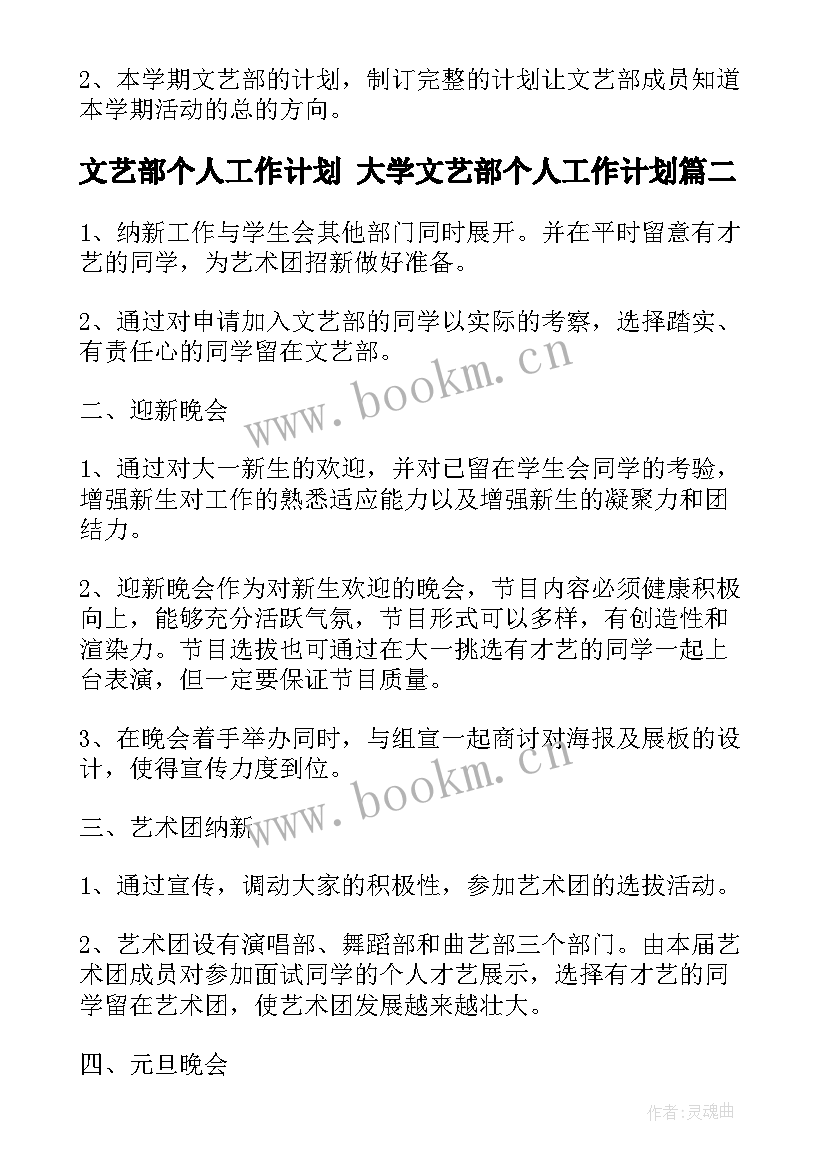 2、本学期文艺部的计划，制订完整的计划让文艺部成员知道本学期活动的总的方向。

文艺部个人工作计划 大学文艺部个人工作计划篇二

1、纳新工作与学生会其他部门同时展开。并在平时留意有才艺的同学，为艺术团招新做好准备。

2、通过对申请加入文艺部的同学以实际的考察，选择踏实、有责任心的同学留在文艺部。

www.bookm.cn

二、迎新晚会

1、通过对大一新生的欢迎，并对已留在学生会同学的考验，增强新生对工作的熟悉适应能力以及增强新生的凝聚力和团结力。

2、迎新晚会作为对新生欢迎的晚会，节目内容必须健康积极向上，能够充分活跃气氛，节目形式可以多样，有创造性和渲染力。节目选拔也可通过在大一挑选有才艺的同学一起上台表演，但一定要保证节目质量。

3、在晚会着手举办同时，与组宣一起商讨对海报及展板的设计，使得宣传力度到位。

www.bookm.cn

三、艺术团纳新

1、通过宣传，调动大家的积极性，参加艺术团的选拔活动。

2、艺术团设有演唱部、舞蹈部和曲艺部三个部门。由本届艺术团成员对参加面试同学的个人才艺展示，选择有才艺的同学留在艺术团，使艺术团发展越来越壮大。

四、元旦晚会

作者:灵魂曲